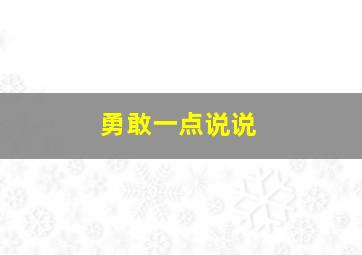 勇敢一点说说